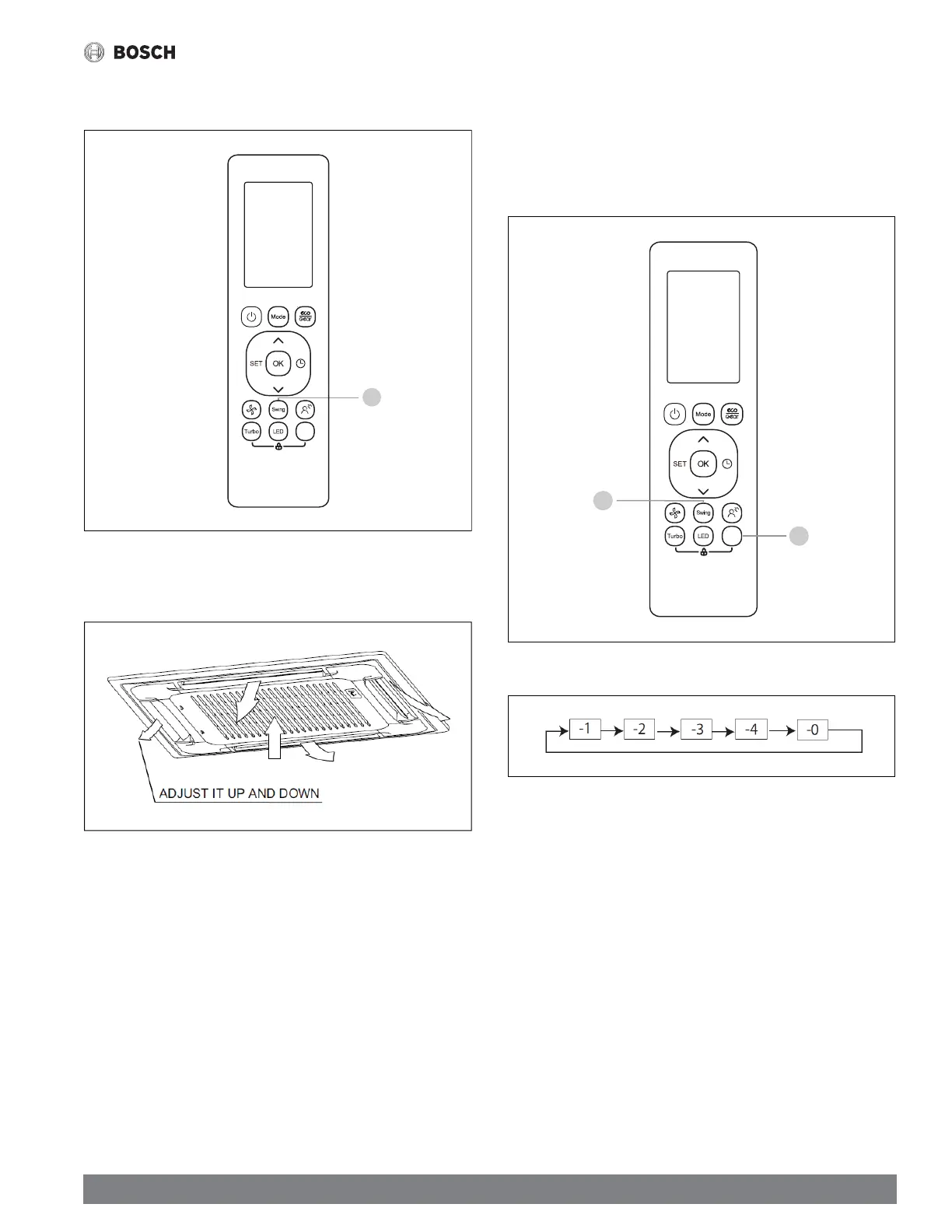 BOSCH

Mode
eco Gear
SET
OK
Swing
Turbo
LED

ADJUST IT UP AND DOWN

Mode
eco Gear
SET
OK
Swing
Turbo
LED

-1
-2
-3
-4
-0